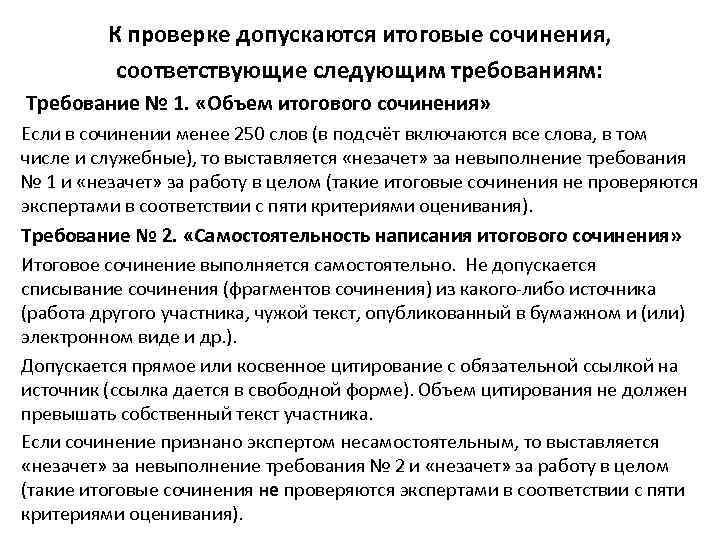 К проверке допускаются итоговые сочинения, соответствующие следующим требованиям:

Требование № 1. «Объем итогового сочинения»

Если в сочинении менее 250 слов (в подсчёт включаются все слова, в том числе и служебные), то выставляется «незачет» за невыполнение требования № 1 и «незачет» за работу в целом (такие итоговые сочинения не проверяются экспертами в соответствии с пяти критериями оценивания).

Требование № 2. «Самостоятельность написания итогового сочинения»

Итоговое сочинение выполняется самостоятельно. Не допускается списывание сочинения (фрагментов сочинения) из какого-либо источника (работа другого участника, чужой текст, опубликованный в бумажном и (или) электронном виде и др.).

Допускается прямое или косвенное цитирование с обязательной ссылкой на источник (ссылка дается в свободной форме). Объем цитирования не должен превышать собственный текст участника.

Если сочинение признано экспертом несамостоятельным, то выставляется «незачет» за невыполнение требования № 2 и «незачет» за работу в целом (такие итоговые сочинения не проверяются экспертами в соответствии с пяти критериями оценивания).